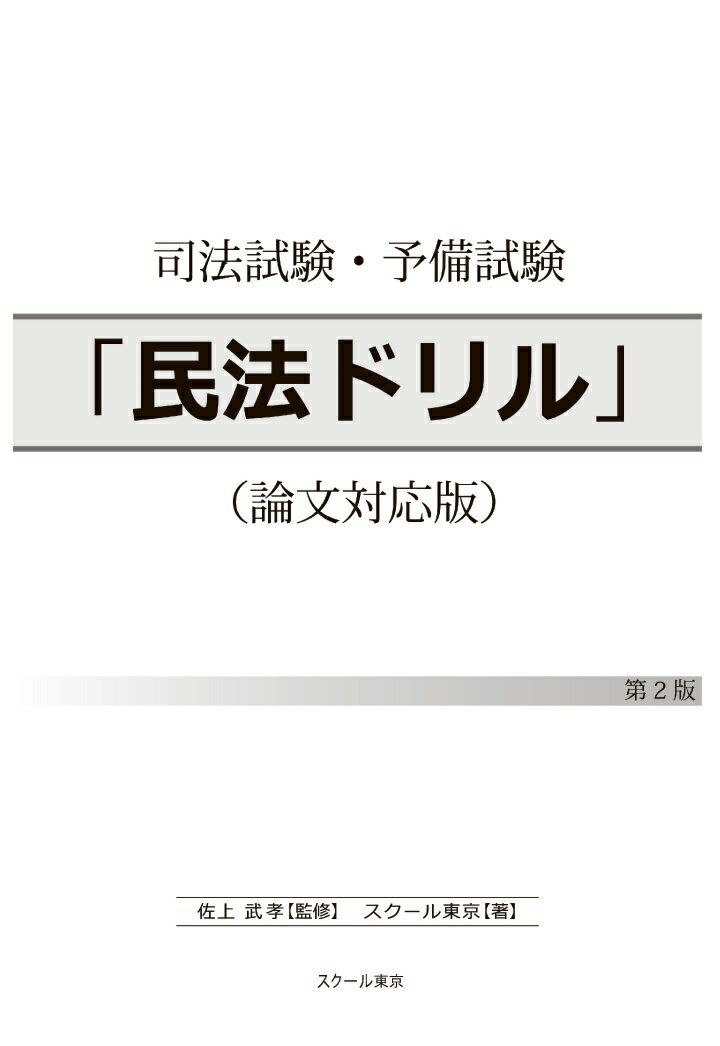 司法試験・予備試験

「民法ドリル」

（論文対応版）

第２版

佐上 武孝【監修】 スクール東京【著】

スクール東京